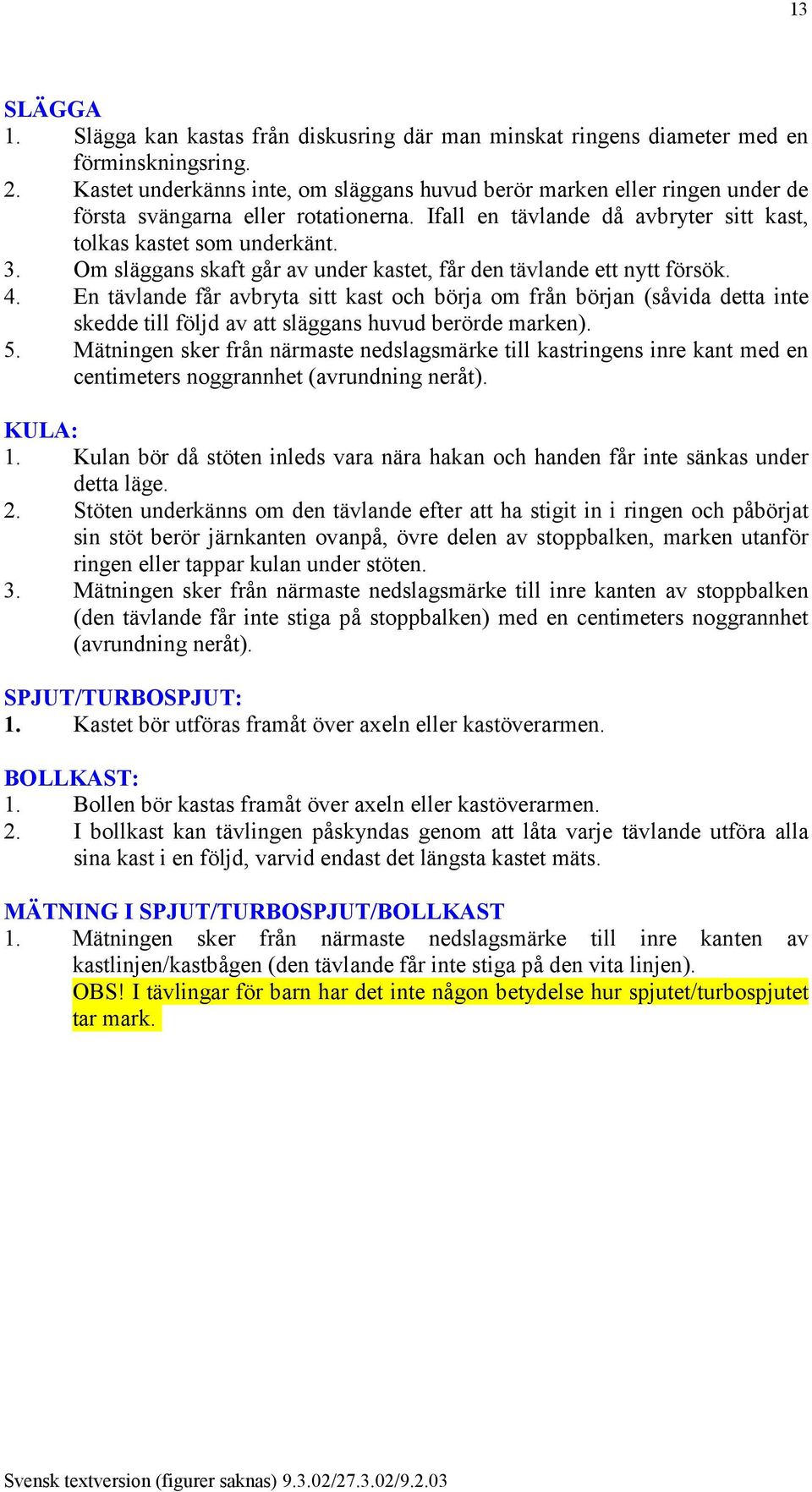 13

SLÄGGA
1. Slägga kan kastas från diskusring där man minskat ringens diameter med en förminskningsring.
2. Kastet underkänns inte, om släggans huvud berör marken eller ringen under de första svängarna eller rotationerna. Ifall en tävlande då avbryter sitt kast, tolkas kastet som underkänt.
3. Om släggans skaft går av under kastet, får den tävlande ett nytt försök.
4. En tävlande får avbryta sitt kast och börja om från början (såvida detta inte skedde till följd av att släggans huvud berörde marken).
5. Mätningen sker från närmaste nedslagsmärke till kastringens inre kant med en centimeters noggrannhet (avrundning neråt).

KULA:
1. Kulan bör då stöten inleds vara nära hakan och handen får inte sänkas under detta läge.
2. Stöten underkänns om den tävlande efter att ha stigit in i ringen och påbörjat sin stöt berör järnkanten ovanpå, övre delen av stoppbalken, marken utanför ringen eller tappar kulan under stöten.
3. Mätningen sker från närmaste nedslagsmärke till inre kanten av stoppbalken (den tävlande får inte stiga på stoppbalken) med en centimeters noggrannhet (avrundning neråt).

SPJUT/TURBOSPJUT:
1. Kastet bör utföras framåt över axeln eller kastöverarmen.

BOLLKAST:
1. Bollen bör kastas framåt över axeln eller kastöverarmen.
2. I bollkast kan tävlingen påskyndas genom att låta varje tävlande utföra alla sina kast i en följd, varvid endast det längsta kastet mäts.

MÄTNING I SPJUT/TURBOSPJUT/BOLLKAST
1. Mätningen sker från närmaste nedslagsmärke till inre kanten av kastlinjen/kastbågen (den tävlande får inte stiga på den vita linjen).
OBS! I tävlingar för barn har det inte någon betydelse hur spjutet/turbospjutet tar mark.

Svensk textversion (figurer saknas) 9.3.02/27.3.02/9.2.03